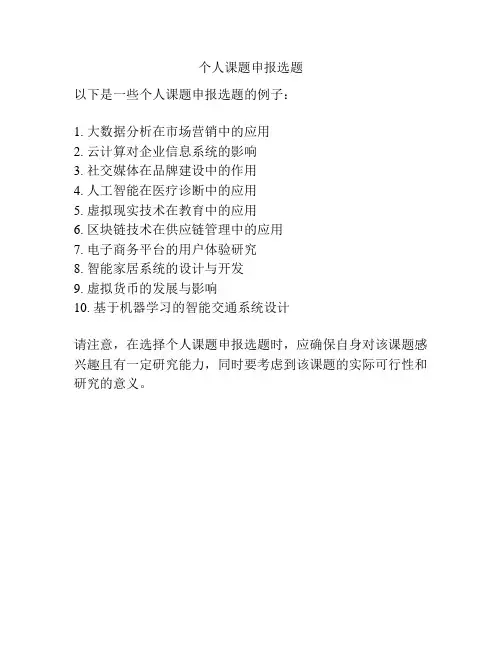 个人课题申报选题

以下是一些个人课题申报选题的例子：

1. 大数据分析在市场营销中的应用
2. 云计算对企业信息系统的影响
3. 社交媒体在品牌建设中的作用
4. 人工智能在医疗诊断中的应用
5. 虚拟现实技术在教育中的应用
6. 区块链技术在供应链管理中的应用
7. 电子商务平台的用户体验研究
8. 智能家居系统的设计与开发
9. 虚拟货币的发展与影响
10. 基于机器学习的智能交通系统设计

请注意，在选择个人课题申报选题时，应确保自身对该课题感兴趣且有一定研究能力，同时要考虑到该课题的实际可行性和研究的意义。